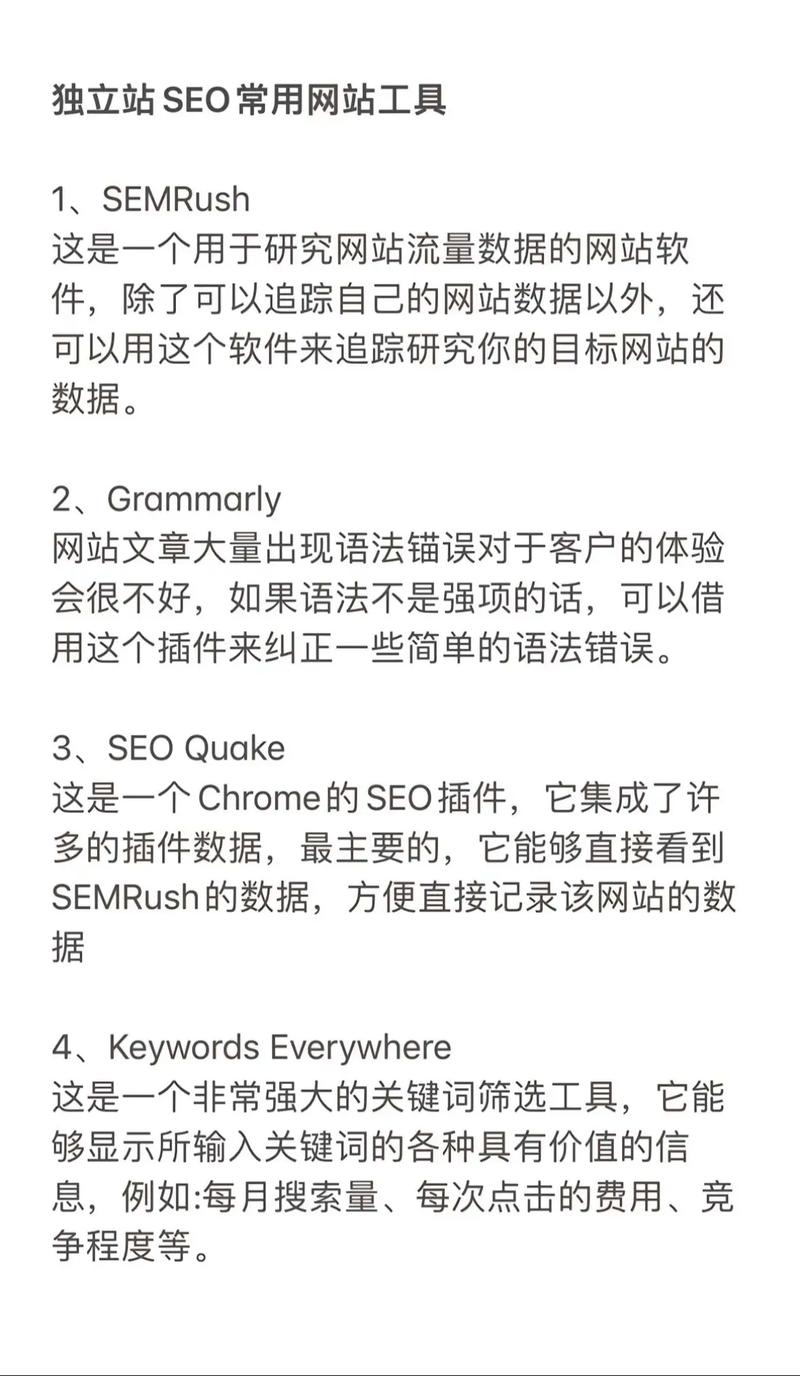 独立站 SEO 常用网站工具

1、SEMRush
这是一个用于研究网站流量数据的网站软件，除了可以追踪自己的网站数据以外，还可以用这个软件来追踪研究你的目标网站的数据。

2、Grammarly
网站文章大量出现语法锚误对于客户的体验会很不好，如果语法不是强项的话，可以借用这个插件来纠正一些简单的语法错误。

3、SEO Quake
这是一个 Chrome 的 SEO 插件，它集成了许多的插件数据，最主要的，它能够直接看到 SEMRush 的数据，方便直接记录该网站的数据

4、Keywords Everywhere
这是一个非常强大的关键词筛选工具，它能够显示所输入关键词的各种具有价值的信息，例如:每月搜索量、每次点击的费用、竞争程度等。